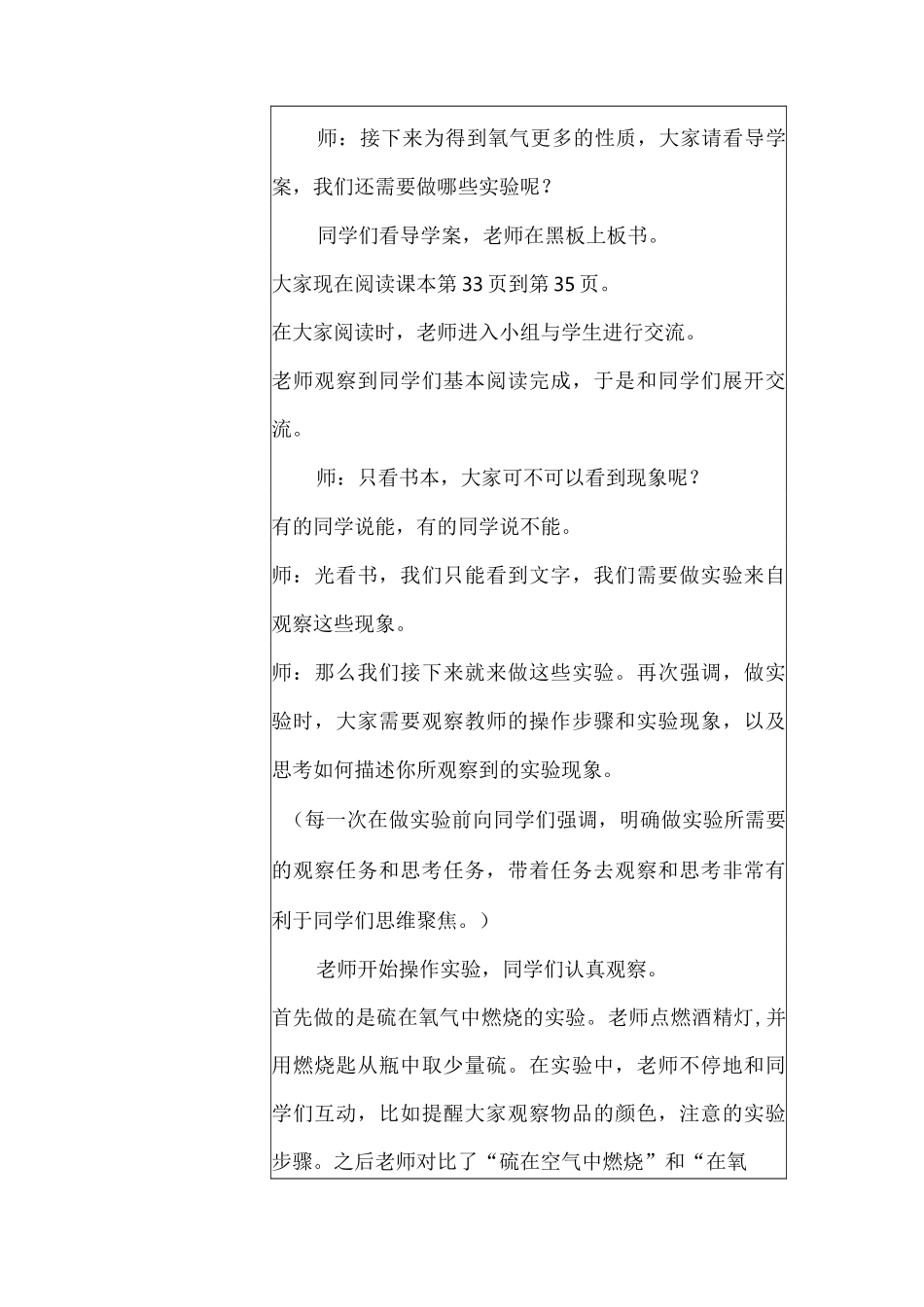 师：接下来为得到氧气更多的性质，大家请看导学案，我们还需要做哪些实验呢？

同学们看导学案，老师在黑板上板书。

大家现在阅读课本第33页到第35页。

在大家阅读时，老师进入小组与学生进行交流。

老师观察到同学们基本阅读完成，于是和同学们展开交流。

师：只看书本，大家可不可以看到现象呢？

有的同学说能，有的同学说不能。

师：光看书，我们只能看到文字，我们需要做实验来自观察这些现象。

师：那么我们接下来就来做这些实验。再次强调，做实验时，大家需要观察教师的操作步骤和实验现象，以及思考如何描述你所观察到的实验现象。

（每一次在做实验前向同学们强调，明确做实验所需要的观察任务和思考任务，带着任务去观察和思考非常有利于同学们思维聚焦。）

老师开始操作实验，同学们认真观察。

首先做的是硫在氧气中燃烧的实验。老师点燃酒精灯,并用燃烧匙从瓶中取少量硫。在实验中，老师不停地和同学们互动，比如提醒大家观察物品的颜色，注意的实验步骤。之后老师对比了“硫在空气中燃烧”和“在氧